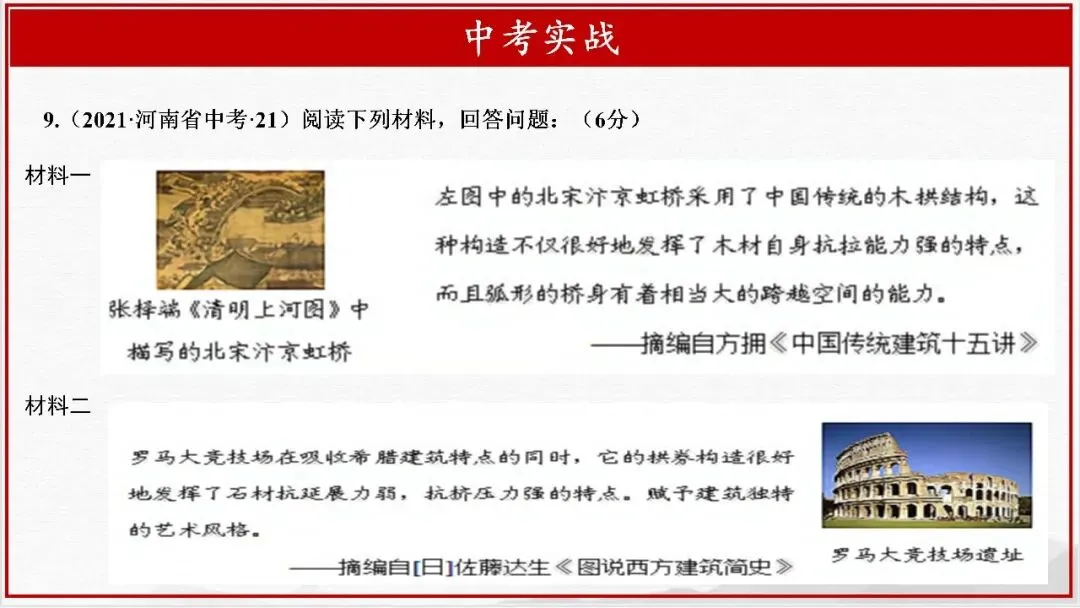 中考实战

9.（2021·河南省中考·21）阅读下列材料，回答问题：（6分）

材料一

张择端《清明上河图》中描写的北宋汴京虹桥

左图中的北宋汴京虹桥采用了中国传统的木拱结构，这种构造不仅很好地发挥了木材自身抗拉能力强的特点，而且弧形的桥身有着相当大的跨越空间的能力。

——摘编自方拥《中国传统建筑十五讲》

材料二

罗马大竞技场在吸收希腊建筑特点的同时，它的拱券构造很好地发挥了石材抗延展力弱，抗挤压力强的特点。赋予建筑独特的艺术风格。

——摘编自[日]佐藤达生《图说西方建筑简史》

罗马大竞技场遗址